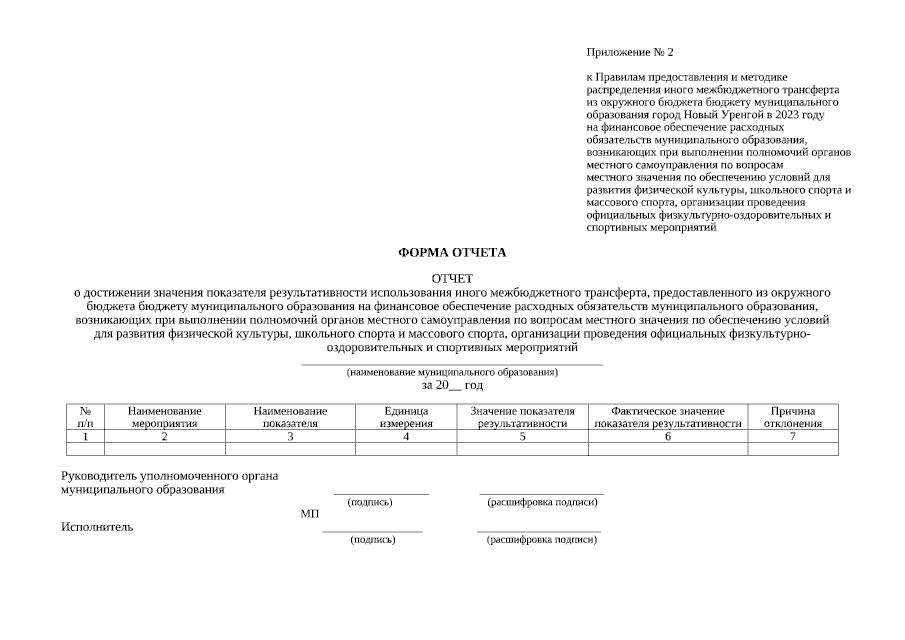 Приложение № 2

к Правилам предоставления и методике распределения иного межбюджетного трансферта из окружного бюджета бюджету муниципального образования город Новый Уренгой в 2023 году на финансовое обеспечение расходных обязательств муниципального образования, возникающих при выполнении полномочий органов местного самоуправления по вопросам местного значения по обеспечению условий для развития физической культуры, школьного спорта и массового спорта, организации проведения официальных физкультурно-оздоровительных и спортивных мероприятий

ФОРМА ОТЧЕТА

ОТЧЕТ
о достижении значения показателя результативности использования иного межбюджетного трансферта, предоставленного из окружного бюджета бюджету муниципального образования на финансовое обеспечение расходных обязательств муниципального образования, возникающих при выполнении полномочий органов местного самоуправления по вопросам местного значения по обеспечению условий для развития физической культуры, школьного спорта и массового спорта, организации проведения официальных физкультурно-оздоровительных и спортивных мероприятий

(наименование муниципального образования)
за 20__ год

| № п/п | Наименование мероприятия | Наименование показателя | Единица измерения | Значение показателя результативности | Фактическое значение показателя результативности | Причина отклонения |
|---|---|---|---|---|---|---|
| 1 | 2 | 3 | 4 | 5 | 6 | 7 |
| | | | | | | |

Руководитель уполномоченного органа муниципального образования
(подпись) (расшифровка подписи)
МП
Исполнитель
(подпись) (расшифровка подписи)